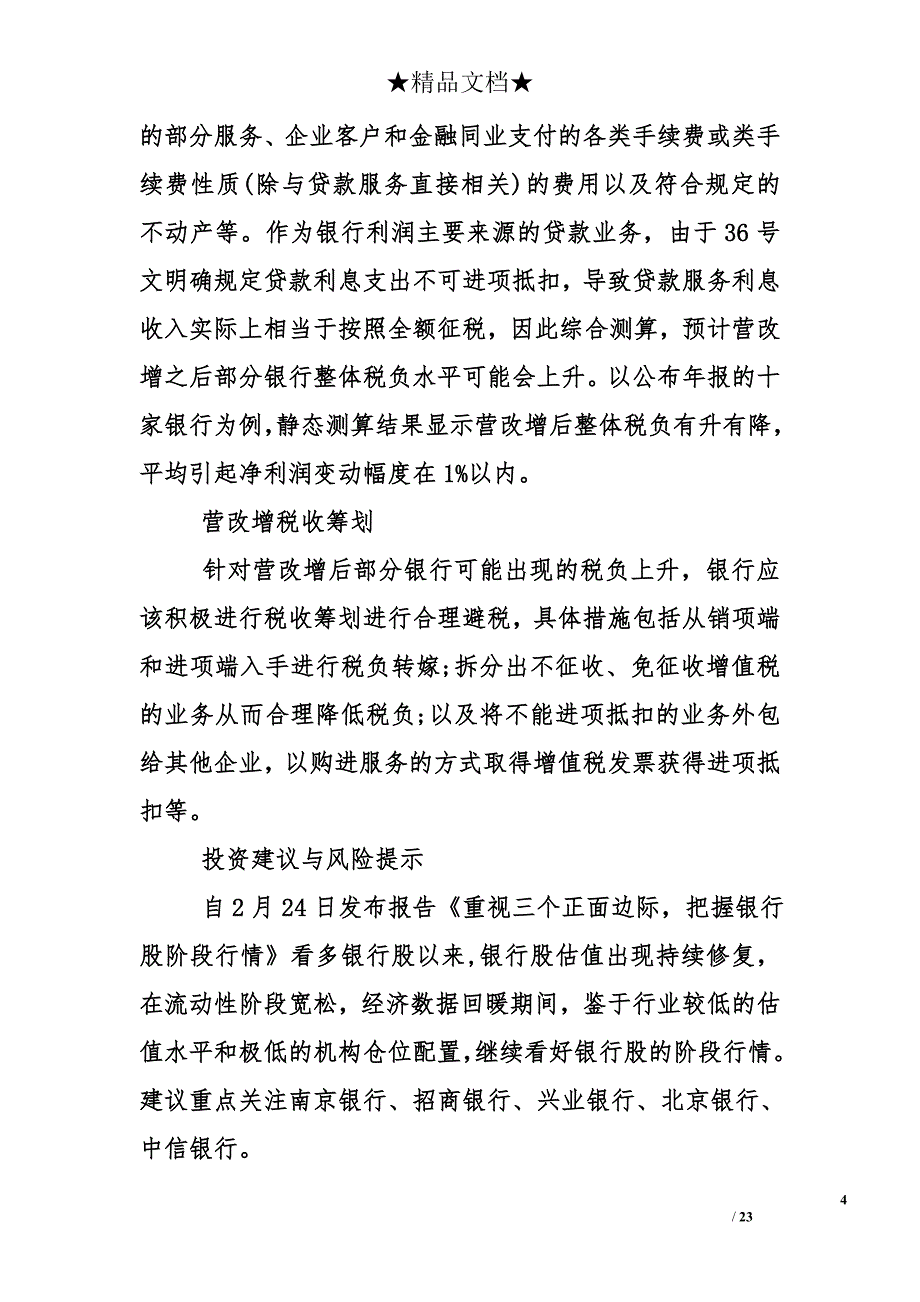 ★精品文档★

的部分服务、企业客户和金融同业支付的各类手续费或类手续费性质(除与贷款服务直接相关)的费用以及符合规定的不动产等。作为银行利润主要来源的贷款业务，由于36号文明确规定贷款利息支出不可进项抵扣，导致贷款服务利息收入实际上相当于按照全额征税，因此综合测算，预计营改增之后部分银行整体税负水平可能会上升。以公布年报的十家银行为例，静态测算结果显示营改增后整体税负有升有降，平均引起净利润变动幅度在1%以内。

营改增税收筹划

针对营改增后部分银行可能出现的税负上升，银行应该积极进行税收筹划进行合理避税，具体措施包括从销项端和进项端入手进行税负转嫁;拆分出不征收、免征收增值税的业务从而合理降低税负;以及将不能进项抵扣的业务外包给其他企业，以购进服务的方式取得增值税发票获得进项抵扣等。

投资建议与风险提示

自2月24日发布报告《重视三个正面边际，把握银行股阶段行情》看多银行股以来,银行股估值出现持续修复，在流动性阶段宽松，经济数据回暖期间，鉴于行业较低的估值水平和极低的机构仓位配置,继续看好银行股的阶段行情。建议重点关注南京银行、招商银行、兴业银行、北京银行、中信银行。

4

/ 23